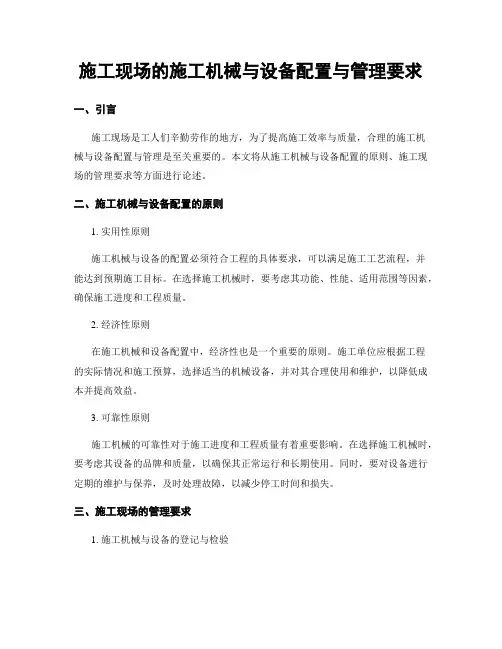 施工现场的施工机械与设备配置与管理要求

一、引言

施工现场是工人们辛勤劳作的地方，为了提高施工效率与质量，合理的施工机械与设备配置与管理是至关重要的。本文将从施工机械与设备配置的原则、施工现场的管理要求等方面进行论述。

二、施工机械与设备配置的原则

1. 实用性原则

施工机械与设备的配置必须符合工程的具体要求，可以满足施工工艺流程，并能达到预期施工目标。在选择施工机械时，要考虑其功能、性能、适用范围等因素，确保施工进度和工程质量。

2. 经济性原则

在施工机械和设备配置中，经济性也是一个重要的原则。施工单位应根据工程的实际情况和施工预算，选择适当的机械设备，并对其合理使用和维护，以降低成本并提高效益。

3. 可靠性原则

施工机械的可靠性对于施工进度和工程质量有着重要影响。在选择施工机械时，要考虑其设备的品牌和质量，以确保其正常运行和长期使用。同时，要对设备进行定期的维护与保养，及时处理故障，以减少停工时间和损失。

三、施工现场的管理要求

1. 施工机械与设备的登记与检验